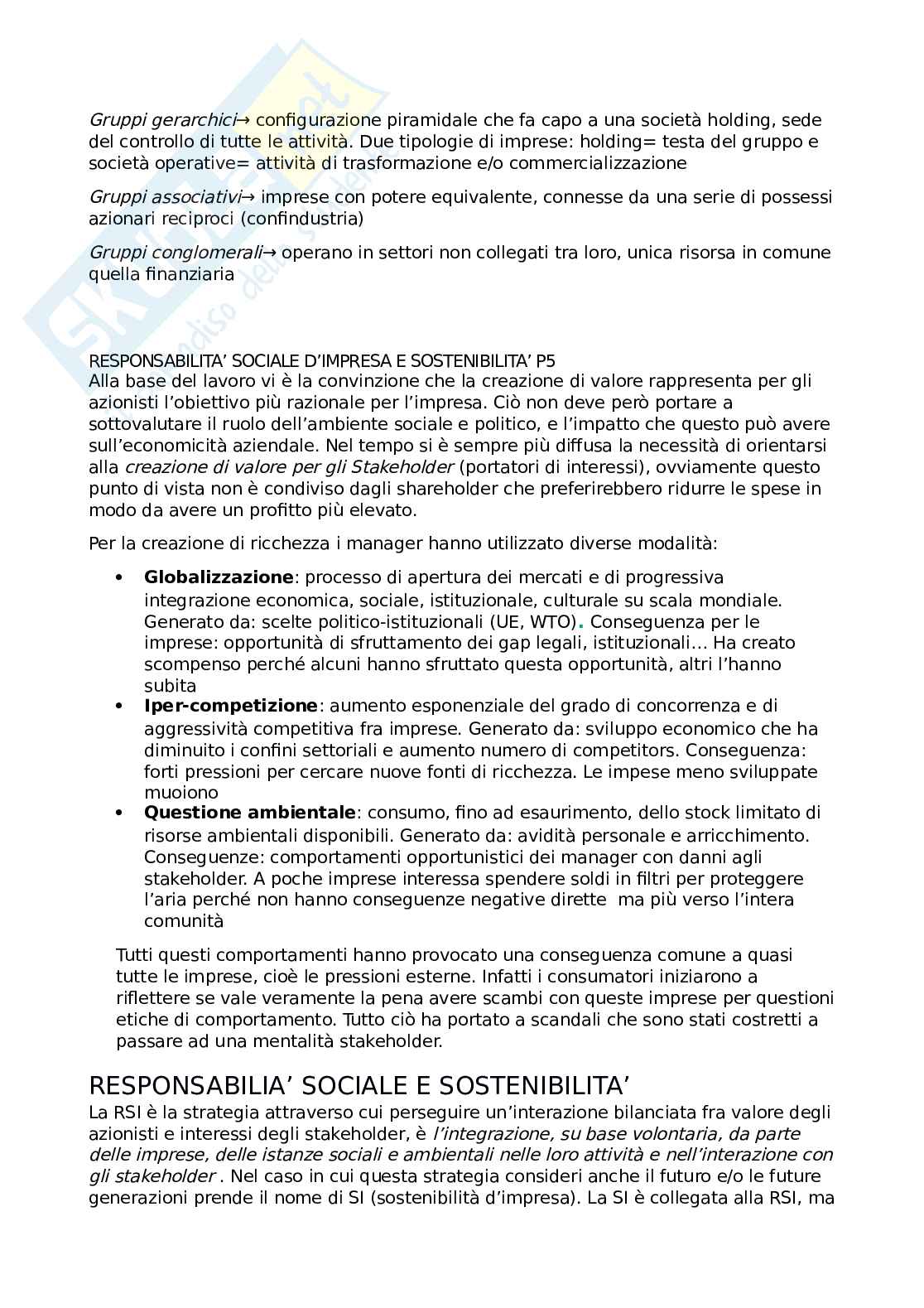 Gruppi gerarchici→ configurazione piramidale che fa capo a una società holding, sede del controllo di tutte le attività. Due tipologie di imprese: holding= testa del gruppo e società operative= attività di trasformazione e/o commercializzazione

Gruppi associativi→ imprese con potere equivalente, connesse da una serie di possessi azionari reciproci (confindustria)

Gruppi conglomerali→ operano in settori non collegati tra loro, unica risorsa in comune quella finanziaria

RESPONSABILITA' SOCIALE D'IMPRESA E SOSTENIBILITA' P5
Alla base del lavoro vi è la convinzione che la creazione di valore rappresenta per gli azionisti l'obiettivo più razionale per l'impresa. Ciò non deve però portare a sottovalutare il ruolo dell'ambiente sociale e politico, e l'impatto che questo può avere sull'economicità aziendale. Nel tempo si è sempre più diffusa la necessità di orientarsi alla creazione di valore per gli Stakeholder (portatori di interessi), ovviamente questo punto di vista non è condiviso dagli shareholder che preferirebbero ridurre le spese in modo da avere un profitto più elevato.

Per la creazione di ricchezza i manager hanno utilizzato diverse modalità:

• Globalizzazione: processo di apertura dei mercati e di progressiva integrazione economica, sociale, istituzionale, culturale su scala mondiale. Generato da: scelte politico-istituzionali (UE, WTO). Conseguenza per le imprese: opportunità di sfruttamento dei gap legali, istituzionali… Ha creato scompenso perché alcuni hanno sfruttato questa opportunità, altri l'hanno subita
• Iper-competizione: aumento esponenziale del grado di concorrenza e di aggressività competitiva fra imprese. Generato da: sviluppo economico che ha diminuito i confini settoriali e aumento numero di competitors. Conseguenza: forti pressioni per cercare nuove fonti di ricchezza. Le impese meno sviluppate muoiono
• Questione ambientale: consumo, fino ad esaurimento, dello stock limitato di risorse ambientali disponibili. Generato da: avidità personale e arricchimento. Conseguenze: comportamenti opportunistici dei manager con danni agli stakeholder. A poche imprese interessa spendere soldi in filtri per proteggere l'aria perché non hanno conseguenze negative dirette ma più verso l'intera comunità

Tutti questi comportamenti hanno provocato una conseguenza comune a quasi tutte le imprese, cioè le pressioni esterne. Infatti i consumatori iniziarono a riflettere se vale veramente la pena avere scambi con queste imprese per questioni etiche di comportamento. Tutto ciò ha portato a scandali che sono stati costretti a passare ad una mentalità stakeholder.

RESPONSABILIA' SOCIALE E SOSTENIBILITA'
La RSI è la strategia attraverso cui perseguire un'interazione bilanciata fra valore degli azionisti e interessi degli stakeholder, è l'integrazione, su base volontaria, da parte delle imprese, delle istanze sociali e ambientali nelle loro attività e nell'interazione con gli stakeholder . Nel caso in cui questa strategia consideri anche il futuro e/o le future generazioni prende il nome di SI (sostenibilità d'impresa). La SI è collegata alla RSI, ma